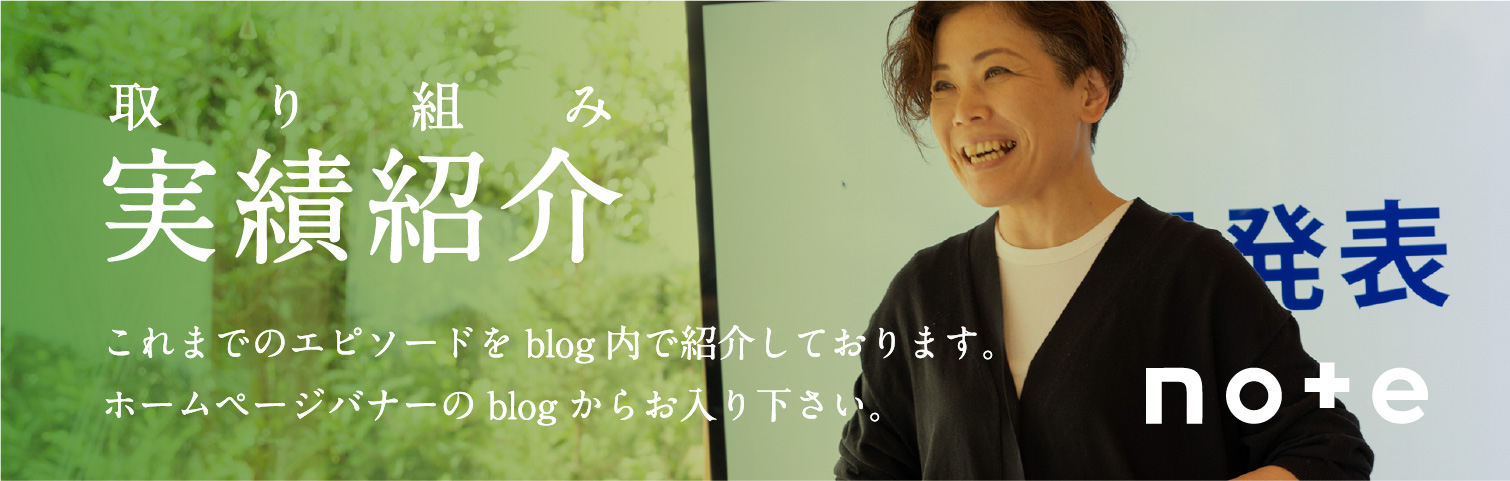 取り組み
実績紹介

これまでのエピソードを blog 内で紹介しております。
ホームページバナーの blog からお入り下さい。

発表

note